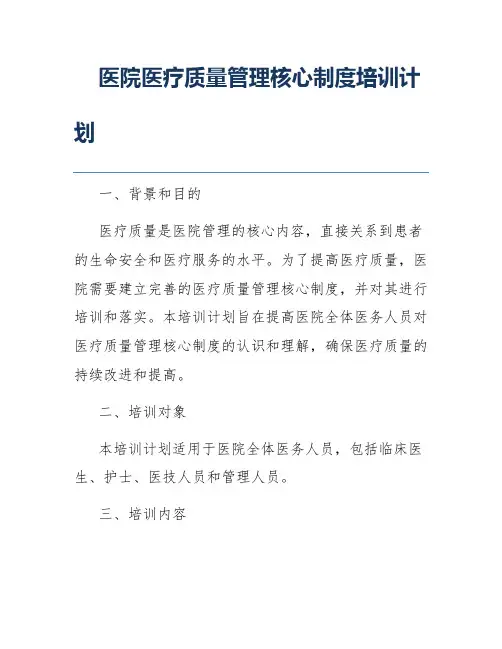 医院医疗质量管理核心制度培训计划

一、背景和目的

医疗质量是医院管理的核心内容，直接关系到患者的生命安全和医疗服务的水平。为了提高医疗质量，医院需要建立完善的医疗质量管理核心制度，并对其进行培训和落实。本培训计划旨在提高医院全体医务人员对医疗质量管理核心制度的认识和理解，确保医疗质量的持续改进和提高。

二、培训对象

本培训计划适用于医院全体医务人员，包括临床医生、护士、医技人员和管理人员。

三、培训内容